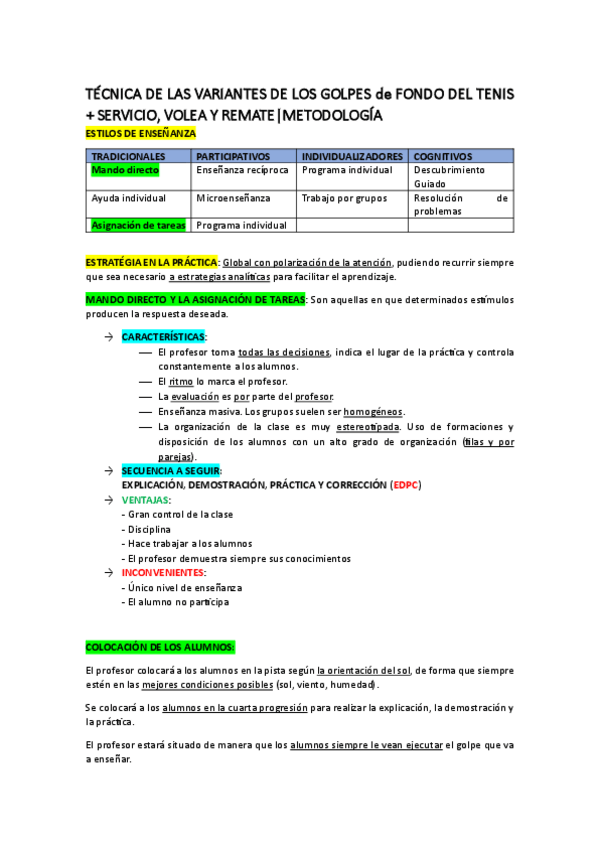 TÉCNICA DE LAS VARIANTES DE LOS GOLPES de FONDO DEL TENIS + SERVICIO, VOLEA Y REMATE|METODOLOGÍA

ESTILOS DE ENSEÑANZA

| TRADICIONALES | PARTICIPATIVOS | INDIVIDUALIZADORES | COGNITIVOS |
|---|---|---|---|
| Mando directo | Enseñanza recíproca | Programa individual | Descubrimiento Guiado |
| Ayuda individual | Microenseñanza | Trabajo por grupos | Resolución de problemas |
| Asignación de tareas | Programa individual | | |

ESTRATÉGIA EN LA PRÁCTICA: Global con polarización de la atención, pudiendo recurrir siempre que sea necesario a estrategias analíticas para facilitar el aprendizaje.

MANDO DIRECTO Y LA ASIGNACIÓN DE TAREAS: Son aquellas en que determinados estímulos producen la respuesta deseada.

→ CARACTERÍSTICAS:
— El profesor toma todas las decisiones, indica el lugar de la práctica y controla constantemente a los alumnos.
— El ritmo lo marca el profesor.
— La evaluación es por parte del profesor.
— Enseñanza masiva. Los grupos suelen ser homogéneos.
— La organización de la clase es muy estereotipada. Uso de formaciones y disposición de los alumnos con un alto grado de organización (filas y por parejas).

→ SECUENCIA A SEGUIR:
EXPLICACIÓN, DEMOSTRACIÓN, PRÁCTICA Y CORRECCIÓN (EDPC)

→ VENTAJAS:
- Gran control de la clase
- Disciplina
- Hace trabajar a los alumnos
- El profesor demuestra siempre sus conocimientos

→ INCONVENIENTES:
- Único nivel de enseñanza
- El alumno no participa

COLOCACIÓN DE LOS ALUMNOS:

El profesor colocará a los alumnos en la pista según la orientación del sol, de forma que siempre estén en las mejores condiciones posibles (sol, viento, humedad).

Se colocará a los alumnos en la cuarta progresión para realizar la explicación, la demostración y la práctica.

El profesor estará situado de manera que los alumnos siempre le vean ejecutar el golpe que va a enseñar.